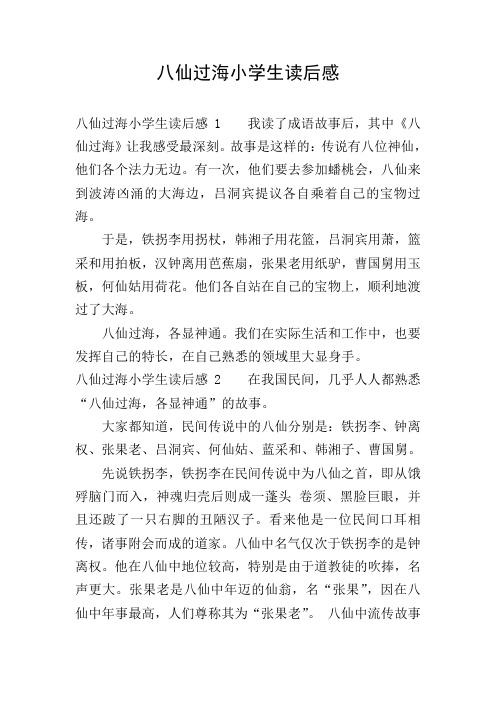 八仙过海小学生读后感

八仙过海小学生读后感 1　　我读了成语故事后，其中《八仙过海》让我感受最深刻。故事是这样的：传说有八位神仙，他们各个法力无边。有一次，他们要去参加蟠桃会，八仙来到波涛凶涌的大海边，吕洞宾提议各自乘着自己的宝物过海。

于是，铁拐李用拐杖，韩湘子用花篮，吕洞宾用萧，篮采和用拍板，汉钟离用芭蕉扇，张果老用纸驴，曹国舅用玉板，何仙姑用荷花。他们各自站在自己的宝物上，顺利地渡过了大海。

八仙过海，各显神通。我们在实际生活和工作中，也要发挥自己的特长，在自己熟悉的领域里大显身手。

八仙过海小学生读后感 2　　在我国民间，几乎人人都熟悉“八仙过海，各显神通”的故事。

大家都知道，民间传说中的八仙分别是：铁拐李、钟离权、张果老、吕洞宾、何仙姑、蓝采和、韩湘子、曹国舅。

先说铁拐李，铁拐李在民间传说中为八仙之首，即从饿殍脑门而入，神魂归壳后则成一蓬头 卷须、黑脸巨眼，并且还跛了一只右脚的丑陋汉子。看来他是一位民间口耳相传，诸事附会而成的道家。八仙中名气仅次于铁拐李的是钟离权。他在八仙中地位较高，特别是由于道教徒的吹捧，名声更大。张果老是八仙中年迈的仙翁，名“张果”，因在八仙中年事最高，人们尊称其为“张果老”。 八仙中流传故事